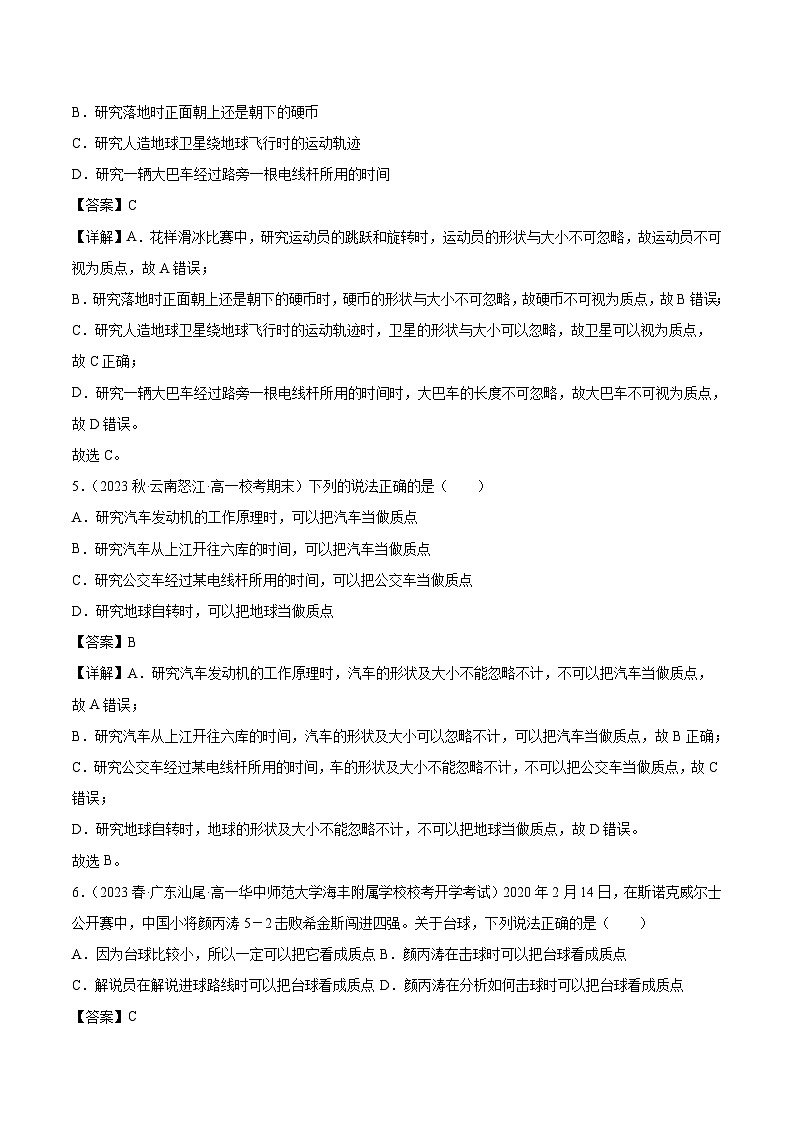 B．研究落地时正面朝上还是朝下的硬币

C．研究人造地球卫星绕地球飞行时的运动轨迹

D．研究一辆大巴车经过路旁一根电线杆所用的时间

【答案】C

【详解】A．花样滑冰比赛中，研究运动员的跳跃和旋转时，运动员的形状与大小不可忽略，故运动员不可视为质点，故A错误；

B．研究落地时正面朝上还是朝下的硬币时，硬币的形状与大小不可忽略，故硬币不可视为质点，故B错误；

C．研究人造地球卫星绕地球飞行时的运动轨迹时，卫星的形状与大小可以忽略，故卫星可以视为质点，故C正确；

D．研究一辆大巴车经过路旁一根电线杆所用的时间时，大巴车的长度不可忽略，故大巴车不可视为质点，故D错误。

故选C。

5．（2023秋·云南怒江·高一校考期末）下列的说法正确的是（　　）

A．研究汽车发动机的工作原理时，可以把汽车当做质点

B．研究汽车从上江开往六库的时间，可以把汽车当做质点

C．研究公交车经过某电线杆所用的时间，可以把公交车当做质点

D．研究地球自转时，可以把地球当做质点

【答案】B

【详解】A．研究汽车发动机的工作原理时，汽车的形状及大小不能忽略不计，不可以把汽车当做质点，故A错误；

B．研究汽车从上江开往六库的时间，汽车的形状及大小可以忽略不计，可以把汽车当做质点，故B正确；

C．研究公交车经过某电线杆所用的时间，车的形状及大小不能忽略不计，不可以把公交车当做质点，故C错误；

D．研究地球自转时，地球的形状及大小不能忽略不计，不可以把地球当做质点，故D错误。

故选B。

6．（2023春·广东汕尾·高一华中师范大学海丰附属学校校考开学考试）2020年2月14日，在斯诺克威尔士公开赛中，中国小将颜丙涛5－2击败希金斯闯进四强。关于台球，下列说法正确的是（　　）

A．因为台球比较小，所以一定可以把它看成质点 B．颜丙涛在击球时可以把台球看成质点

C．解说员在解说进球路线时可以把台球看成质点 D．颜丙涛在分析如何击球时可以把台球看成质点

【答案】C